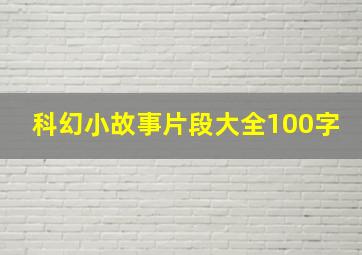 科幻小故事片段大全100字